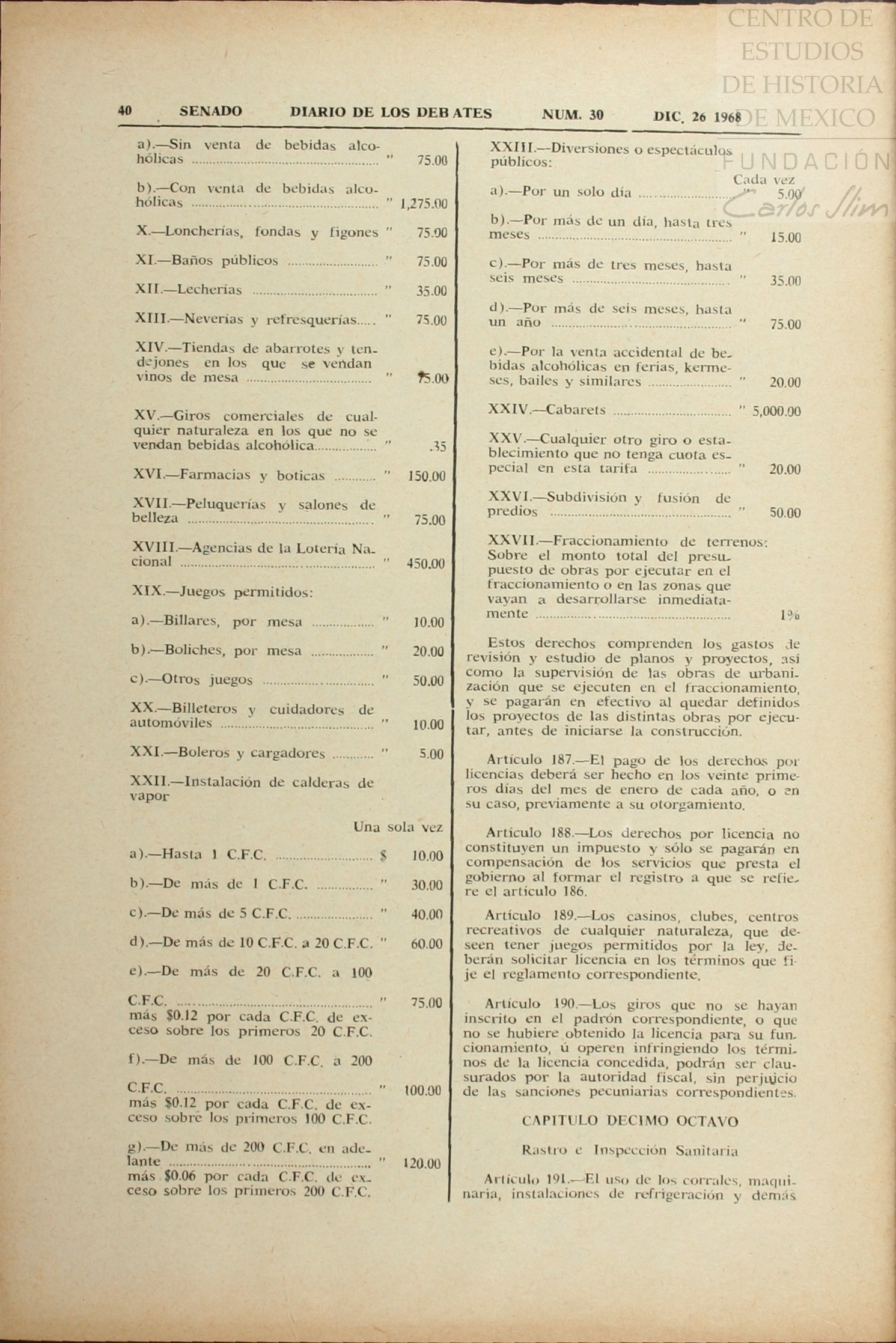 CENTRO DE ESTUDIOS DE HISTORIA DE MEXICO FUNDACIÓN Carlos Slim

40 SENADO DIARIO DE LOS DEBATES NUM. 30 DIC. 26 1968

a).—Sin venta de bebidas alcohólicas ........ " 75.00

b).—Con venta de bebidas alcohólicas ........ " 1,275.00

X.—Loncherías, fondas y figones " 75.00

XI.—Baños públicos ........ " 75.00

XII.—Lecherías ........ " 35.00

XIII.—Neverías y refresquerías..... " 75.00

XIV.—Tiendas de abarrotes y tendejones en los que se vendan vinos de mesa ........ " 75.00

XV.—Giros comerciales de cualquier naturaleza en los que no se vendan bebidas alcohólica........ " .35

XVI.—Farmacias y boticas ........ " 150.00

XVII.—Peluquerías y salones de belleza ........ " 75.00

XVIII.—Agencias de la Lotería Nacional ........ " 450.00

XIX.—Juegos permitidos:

a).—Billares, por mesa ........ " 10.00

b).—Boliches, por mesa ........ " 20.00

c).—Otros juegos ........ " 50.00

XX.—Billeteros y cuidadores de automóviles ........ " 10.00

XXI.—Boleros y cargadores ........ " 5.00

XXII.—Instalación de calderas de vapor

Una sola vez

a).—Hasta 1 C.F.C. ........ $ 10.00

b).—De más de 1 C.F.C. ........ " 30.00

c).—De más de 5 C.F.C. ........ " 40.00

d).—De más de 10 C.F.C. a 20 C.F.C. " 60.00

e).—De más de 20 C.F.C. a 100 C.F.C. ........ " 75.00
más $0.12 por cada C.F.C. de exceso sobre los primeros 20 C.F.C.

f).—De más de 100 C.F.C. a 200 C.F.C. ........ " 100.00
más $0.12 por cada C.F.C. de exceso sobre los primeros 100 C.F.C.

g).—De más de 200 C.F.C. en adelante ........ " 120.00
más $0.06 por cada C.F.C. de exceso sobre los primeros 200 C.F.C.

XXIII.—Diversiones o espectáculos públicos:

Cada vez

a).—Por un solo día ........ " 5.00

b).—Por más de un día, hasta tres meses ........ " 15.00

c).—Por más de tres meses, hasta seis meses ........ " 35.00

d).—Por más de seis meses, hasta un año ........ " 75.00

e).—Por la venta accidental de bebidas alcohólicas en ferias, kermeses, bailes y similares ........ " 20.00

XXIV.—Cabarets ........ " 5,000.00

XXV.—Cualquier otro giro o establecimiento que no tenga cuota especial en esta tarifa ........ " 20.00

XXVI.—Subdivisión y fusión de predios ........ " 50.00

XXVII.—Fraccionamiento de terrenos: Sobre el monto total del presupuesto de obras por ejecutar en el fraccionamiento o en las zonas que vayan a desarrollarse inmediatamente ........ 1%

Estos derechos comprenden los gastos de revisión y estudio de planos y proyectos, así como la supervisión de las obras de urbanización que se ejecuten en el fraccionamiento, y se pagarán en efectivo al quedar definidos los proyectos de las distintas obras por ejecutar, antes de iniciarse la construcción.

Artículo 187.—El pago de los derechos por licencias deberá ser hecho en los veinte primeros días del mes de enero de cada año, o en su caso, previamente a su otorgamiento.

Artículo 188.—Los derechos por licencia no constituyen un impuesto y sólo se pagarán en compensación de los servicios que presta el gobierno al formar el registro a que se refiere el artículo 186.

Artículo 189.—Los casinos, clubes, centros recreativos de cualquier naturaleza, que deseen tener juegos permitidos por la ley, deberán solicitar licencia en los términos que fije el reglamento correspondiente.

Artículo 190.—Los giros que no se hayan inscrito en el padrón correspondiente, o que no se hubiere obtenido la licencia para su funcionamiento, ú operen infringiendo los términos de la licencia concedida, podrán ser clausurados por la autoridad fiscal, sin perjuicio de las sanciones pecuniarias correspondientes.

CAPITULO DECIMO OCTAVO

Rastro e Inspección Sanitaria

Artículo 191.—El uso de los corrales, maquinaria, instalaciones de refrigeración y demás